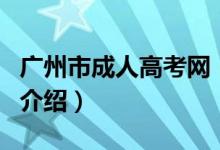 广州市成人高考网
介绍）